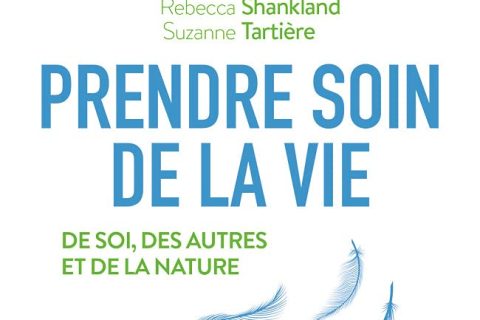 Rebecca Shankland
Suzanne Tartière

PRENDRE SOIN DE LA VIE

DE SOI, DES AUTRES ET DE LA NATURE